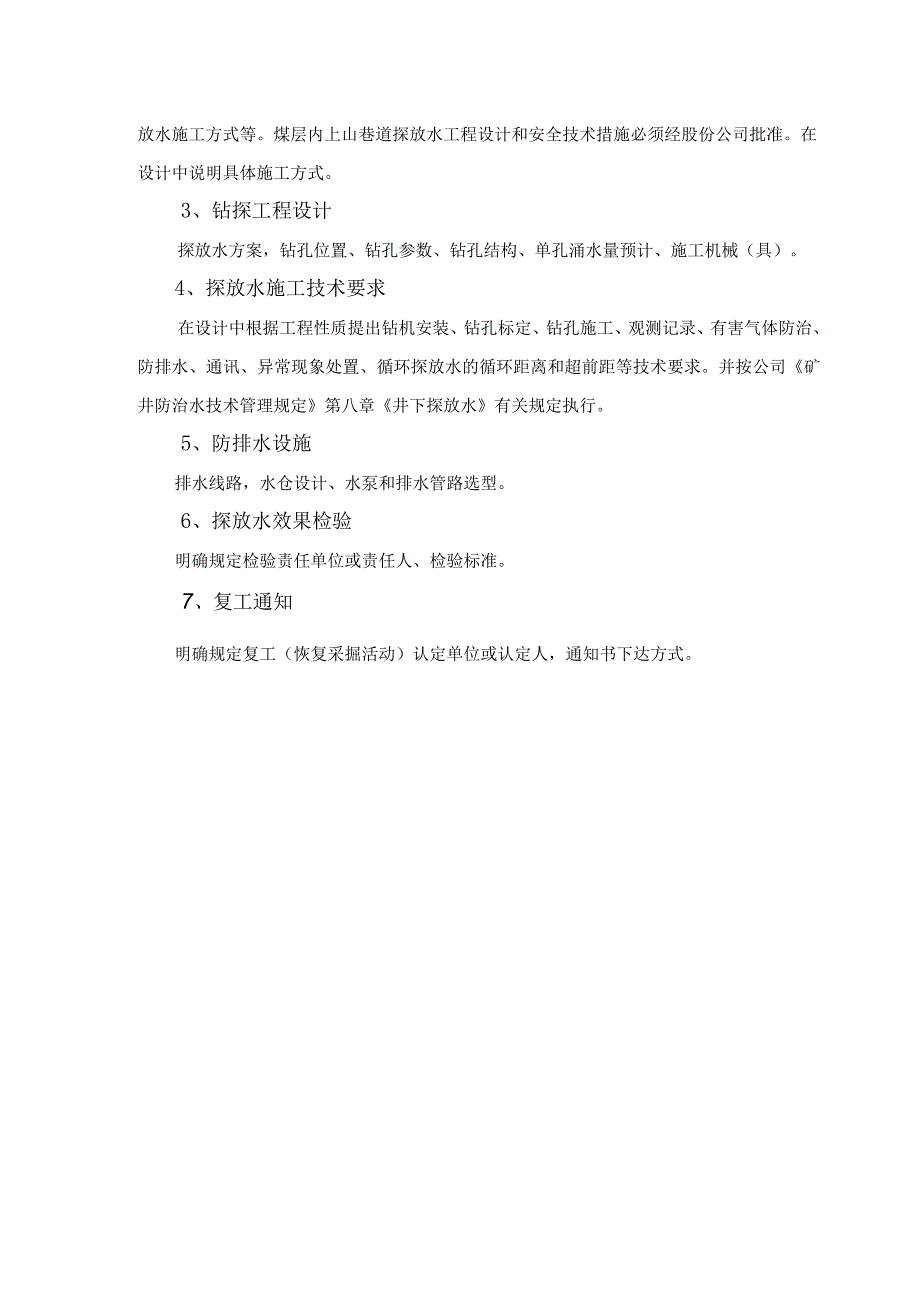 放水施工方式等。煤层内上山巷道探放水工程设计和安全技术措施必须经股份公司批准。在设计中说明具体施工方式。

3、钻探工程设计

探放水方案，钻孔位置、钻孔参数、钻孔结构、单孔涌水量预计、施工机械（具）。

4、探放水施工技术要求

在设计中根据工程性质提出钻机安装、钻孔标定、钻孔施工、观测记录、有害气体防治、防排水、通讯、异常现象处置、循环探放水的循环距离和超前距等技术要求。并按公司《矿井防治水技术管理规定》第八章《井下探放水》有关规定执行。

5、防排水设施

排水线路，水仓设计、水泵和排水管路选型。

6、探放水效果检验

明确规定检验责任单位或责任人、检验标准。

7、复工通知

明确规定复工（恢复采掘活动）认定单位或认定人，通知书下达方式。